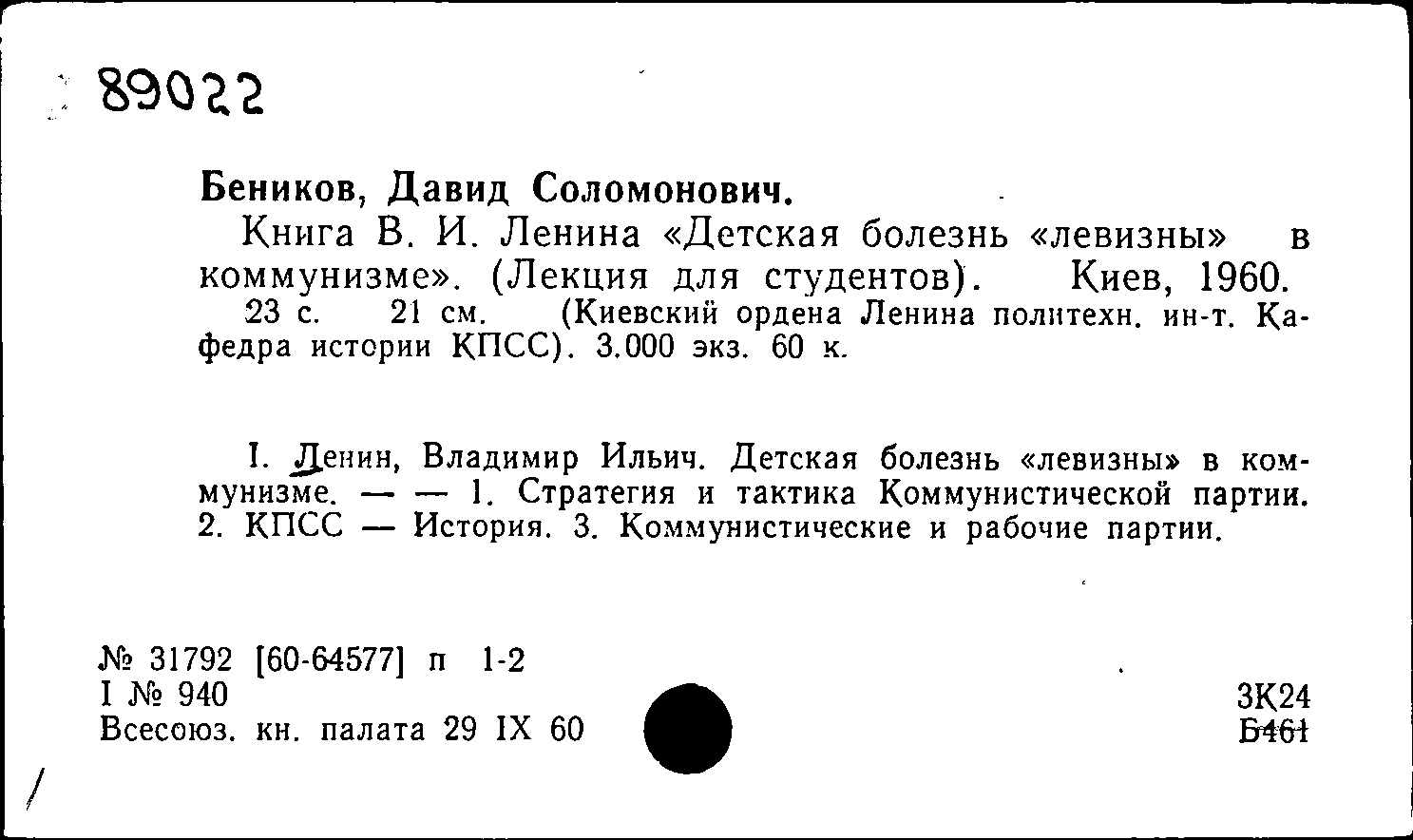 89022

Беников, Давид Соломонович.

Книга В. И. Ленина «Детская болезнь «левизны» в коммунизме». (Лекция для студентов). Киев, 1960.

23 с. 21 см. (Киевский ордена Ленина политехн. ин-т. Кафедра истории КПСС). 3.000 экз. 60 к.

I. Ленин, Владимир Ильич. Детская болезнь «левизны» в коммунизме. — — 1. Стратегия и тактика Коммунистической партии. 2. КПСС — История. 3. Коммунистические и рабочие партии.

№ 31792 [60-64577] п 1-2
I № 940
Всесоюз. кн. палата 29 IX 60

3К24
Б461